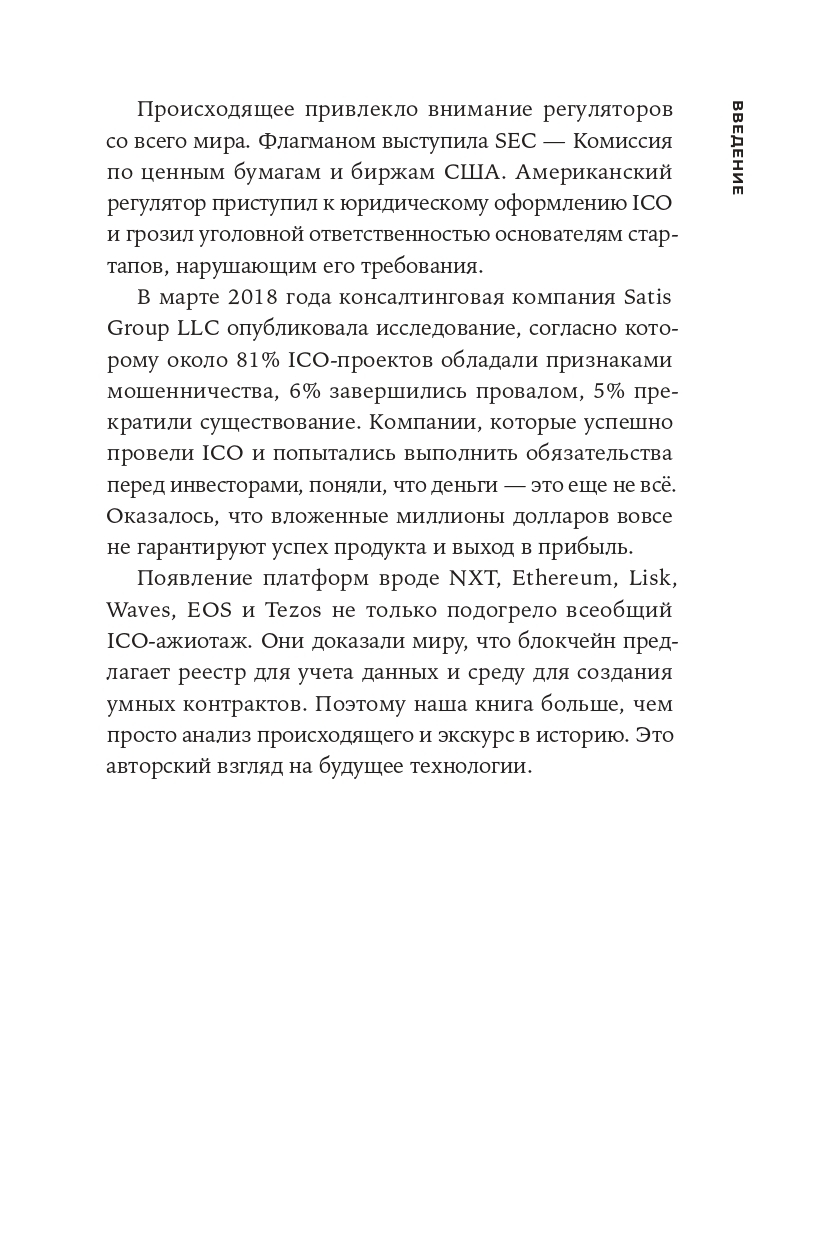 ВВЕДЕНИЕ

Происходящее привлекло внимание регуляторов со всего мира. Флагманом выступила SEC — Комиссия по ценным бумагам и биржам США. Американский регулятор приступил к юридическому оформлению ICO и грозил уголовной ответственностью основателям стартапов, нарушающим его требования.

В марте 2018 года консалтинговая компания Satis Group LLC опубликовала исследование, согласно которому около 81% ICO-проектов обладали признаками мошенничества, 6% завершились провалом, 5% прекратили существование. Компании, которые успешно провели ICO и попытались выполнить обязательства перед инвесторами, поняли, что деньги — это еще не всё. Оказалось, что вложенные миллионы долларов вовсе не гарантируют успех продукта и выход в прибыль.

Появление платформ вроде NXT, Ethereum, Lisk, Waves, EOS и Tezos не только подогрело всеобщий ICO-ажиотаж. Они доказали миру, что блокчейн предлагает реестр для учета данных и среду для создания умных контрактов. Поэтому наша книга больше, чем просто анализ происходящего и экскурс в историю. Это авторский взгляд на будущее технологии.